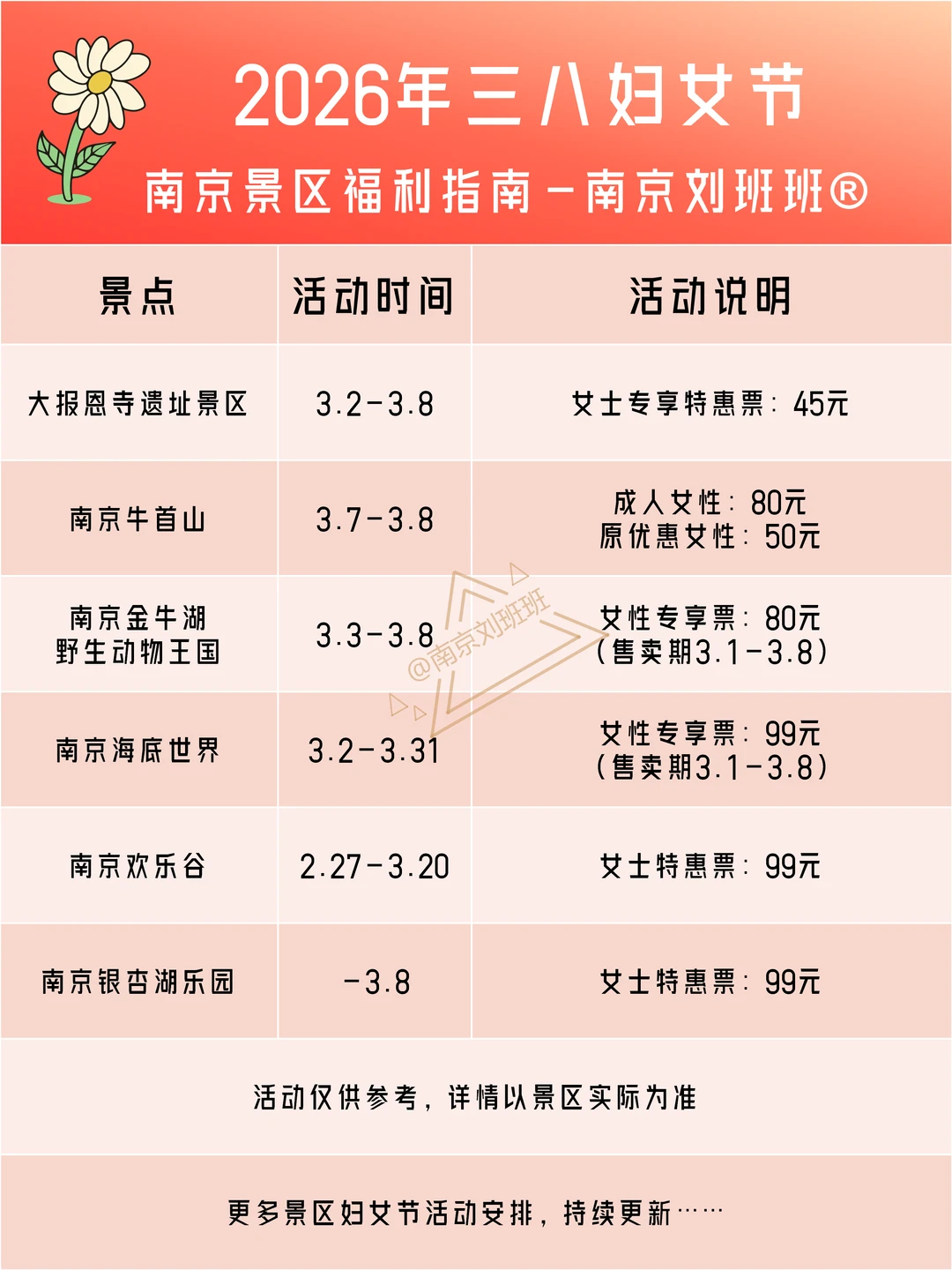 2026年三八妇女节

南京景区福利指南－南京刘班班®

| 景点 | 活动时间 | 活动说明 |
|---|---|---|
| 大报恩寺遗址景区 | 3.2-3.8 | 女士专享特惠票：45元 |
| 南京牛首山 | 3.7-3.8 | 成人女性：80元 原优惠女性：50元 |
| 南京金牛湖野生动物王国 | 3.3-3.8 | 女性专享票：80元（售卖期3.1-3.8） |
| 南京海底世界 | 3.2-3.31 | 女性专享票：99元（售卖期3.1-3.8） |
| 南京欢乐谷 | 2.27-3.20 | 女士特惠票：99元 |
| 南京银杏湖乐园 | -3.8 | 女士特惠票：99元 |

活动仅供参考，详情以景区实际为准

更多景区妇女节活动安排，持续更新……

@南京刘班班